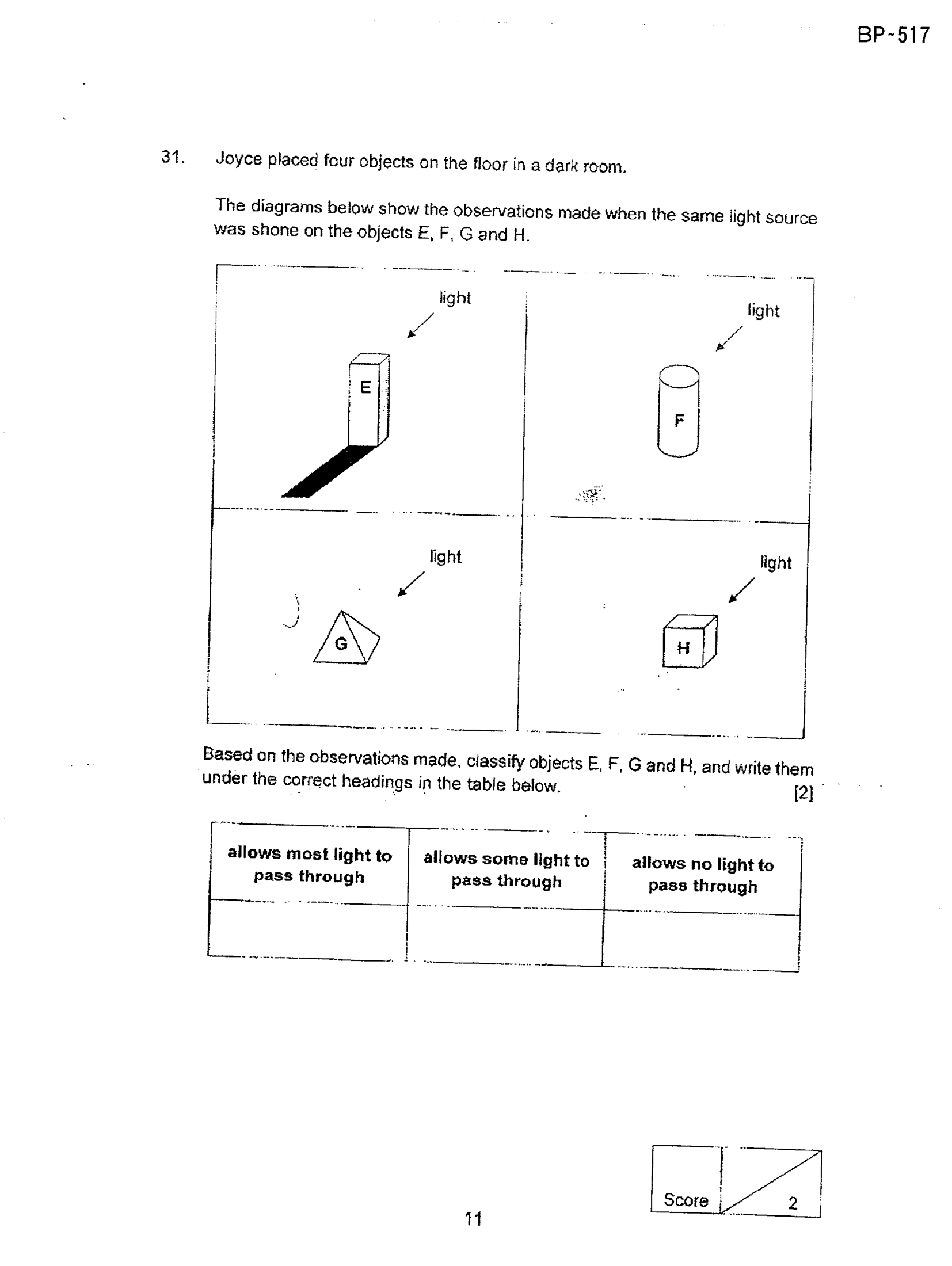 BP~517

31. Joyce placed four objects on the floor in a dark room.

The diagrams below show the observations made when the same light source was shone on the objects E, F, G and H.

light

E

light

F

light

G

light

H

Based on the observations made, classify objects E, F, G and H, and write them under the correct headings in the table below. [2]

| allows most light to pass through | allows some light to pass through | allows no light to pass through |
|---|---|---|
|  |  |  |

Score 2

11